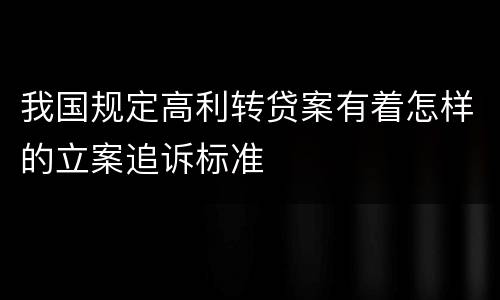 我国规定高利转贷案有着怎样的立案追诉标准